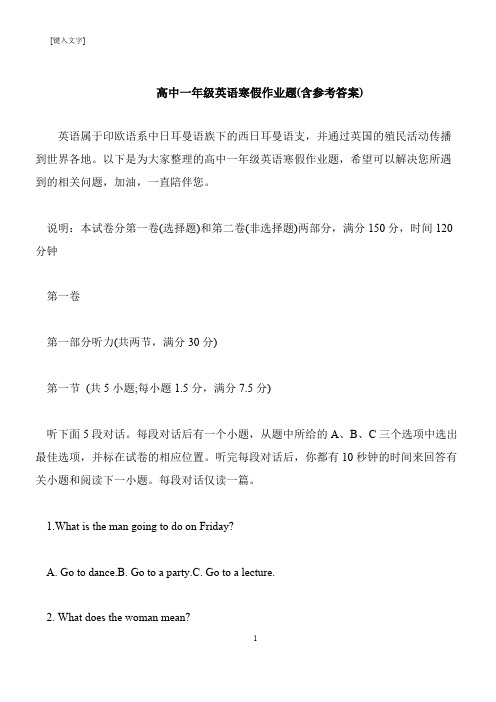 [键入文字]

高中一年级英语寒假作业题(含参考答案)

英语属于印欧语系中日耳曼语族下的西日耳曼语支，并通过英国的殖民活动传播到世界各地。以下是为大家整理的高中一年级英语寒假作业题，希望可以解决您所遇到的相关问题，加油，一直陪伴您。

说明：本试卷分第一卷(选择题)和第二卷(非选择题)两部分，满分 150 分，时间 120 分钟

第一卷

第一部分听力(共两节，满分 30 分)

第一节 (共 5 小题;每小题 1.5 分，满分 7.5 分)

听下面 5 段对话。每段对话后有一个小题，从题中所给的 A、B、C 三个选项中选出最佳选项，并标在试卷的相应位置。听完每段对话后，你都有 10 秒钟的时间来回答有关小题和阅读下一小题。每段对话仅读一篇。

1.What is the man going to do on Friday?

A. Go to dance.B. Go to a party.C. Go to a lecture.

2. What does the woman mean?

1